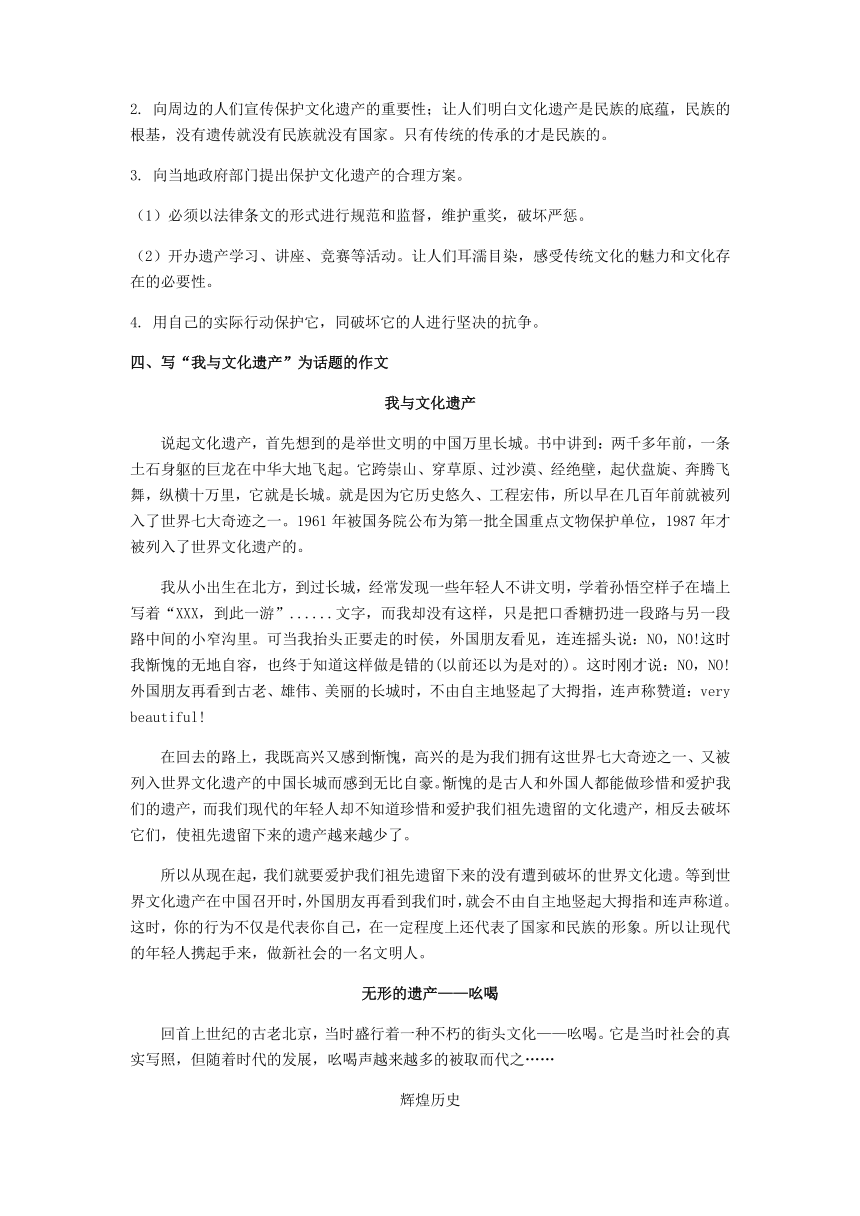 2. 向周边的人们宣传保护文化遗产的重要性；让人们明白文化遗产是民族的底蕴，民族的根基，没有遗传就没有民族就没有国家。只有传统的传承的才是民族的。

3. 向当地政府部门提出保护文化遗产的合理方案。

（1）必须以法律条文的形式进行规范和监督，维护重奖，破坏严惩。

（2）开办遗产学习、讲座、竞赛等活动。让人们耳濡目染，感受传统文化的魅力和文化存在的必要性。

4. 用自己的实际行动保护它，同破坏它的人进行坚决的抗争。

四、写“我与文化遗产”为话题的作文

我与文化遗产

说起文化遗产，首先想到的是举世文明的中国万里长城。书中讲到：两千多年前，一条土石身躯的巨龙在中华大地飞起。它跨崇山、穿草原、过沙漠、经绝壁，起伏盘旋、奔腾飞舞，纵横十万里，它就是长城。就是因为它历史悠久、工程宏伟，所以早在几百年前就被列入了世界七大奇迹之一。1961 年被国务院公布为第一批全国重点文物保护单位，1987 年才被列入了世界文化遗产的。

我从小出生在北方，到过长城，经常发现一些年轻人不讲文明，学着孙悟空样子在墙上写着“XXX，到此一游”......文字，而我却没有这样，只是把口香糖扔进一段路与另一段路中间的小窄沟里。可当我抬头正要走的时侯，外国朋友看见，连连摇头说：NO，NO!这时我惭愧的无地自容，也终于知道这样做是错的(以前还以为是对的)。这时刚才说：NO，NO!外国朋友再看到古老、雄伟、美丽的长城时，不由自主地竖起了大拇指，连声称赞道：very beautiful!

在回去的路上，我既高兴又感到惭愧，高兴的是为我们拥有这世界七大奇迹之一、又被列入世界文化遗产的中国长城而感到无比自豪。惭愧的是古人和外国人都能做珍惜和爱护我们的遗产，而我们现代的年轻人却不知道珍惜和爱护我们祖先遗留的文化遗产，相反去破坏它们，使祖先遗留下来的遗产越来越少了。

所以从现在起，我们就要爱护我们祖先遗留下来的没有遭到破坏的世界文化遗。等到世界文化遗产在中国召开时，外国朋友再看到我们时，就会不由自主地竖起大拇指和连声称道。这时，你的行为不仅是代表你自己，在一定程度上还代表了国家和民族的形象。所以让现代的年轻人携起手来，做新社会的一名文明人。

无形的遗产——吆喝

回首上世纪的古老北京，当时盛行着一种不朽的街头文化——吆喝。它是当时社会的真实写照，但随着时代的发展，吆喝声越来越多的被取而代之……

辉煌历史